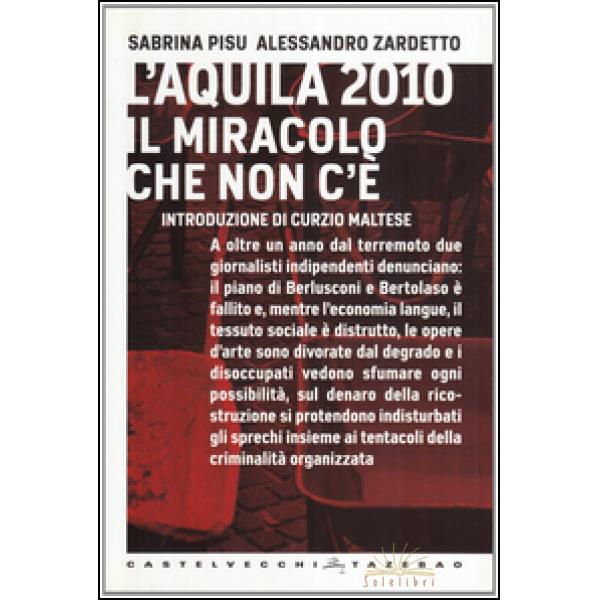 SABRINA PISU ALESSANDRO ZARDETTO

L'AQUILA 2010
IL MIRACOLO
CHE NON C'È

INTRODUZIONE DI CURZIO MALTESE

A oltre un anno dal terremoto due giornalisti indipendenti denunciano: il piano di Berlusconi e Bertolaso è fallito e, mentre l'economia langue, il tessuto sociale è distrutto, le opere d'arte sono divorate dal degrado e i disoccupati vedono sfumare ogni possibilità, sul denaro della ricostruzione si protendono indisturbati gli sprechi insieme ai tentacoli della criminalità organizzata

CASTELVECCHI TAZEBAO

Solelibri